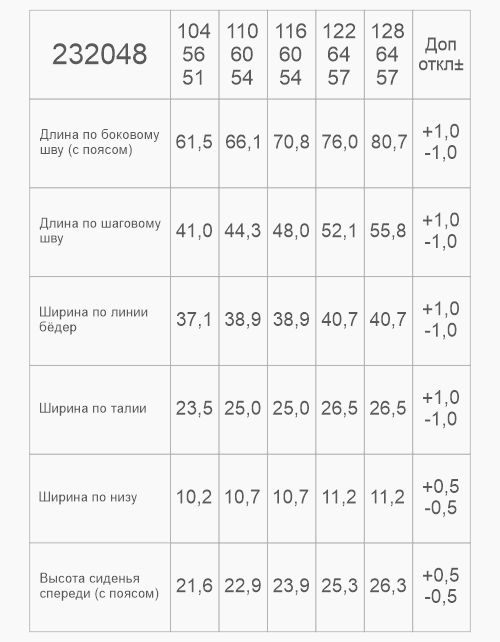 | 232048 | 104 56 51 | 110 60 54 | 116 60 54 | 122 64 57 | 128 64 57 | Доп откл± |
|---|---|---|---|---|---|---|
| Длина по боковому шву (с поясом) | 61,5 | 66,1 | 70,8 | 76,0 | 80,7 | +1,0 -1,0 |
| Длина по шаговому шву | 41,0 | 44,3 | 48,0 | 52,1 | 55,8 | +1,0 -1,0 |
| Ширина по линии бёдер | 37,1 | 38,9 | 38,9 | 40,7 | 40,7 | +1,0 -1,0 |
| Ширина по талии | 23,5 | 25,0 | 25,0 | 26,5 | 26,5 | +1,0 -1,0 |
| Ширина по низу | 10,2 | 10,7 | 10,7 | 11,2 | 11,2 | +0,5 -0,5 |
| Высота сиденья спереди (с поясом) | 21,6 | 22,9 | 23,9 | 25,3 | 26,3 | +0,5 -0,5 |